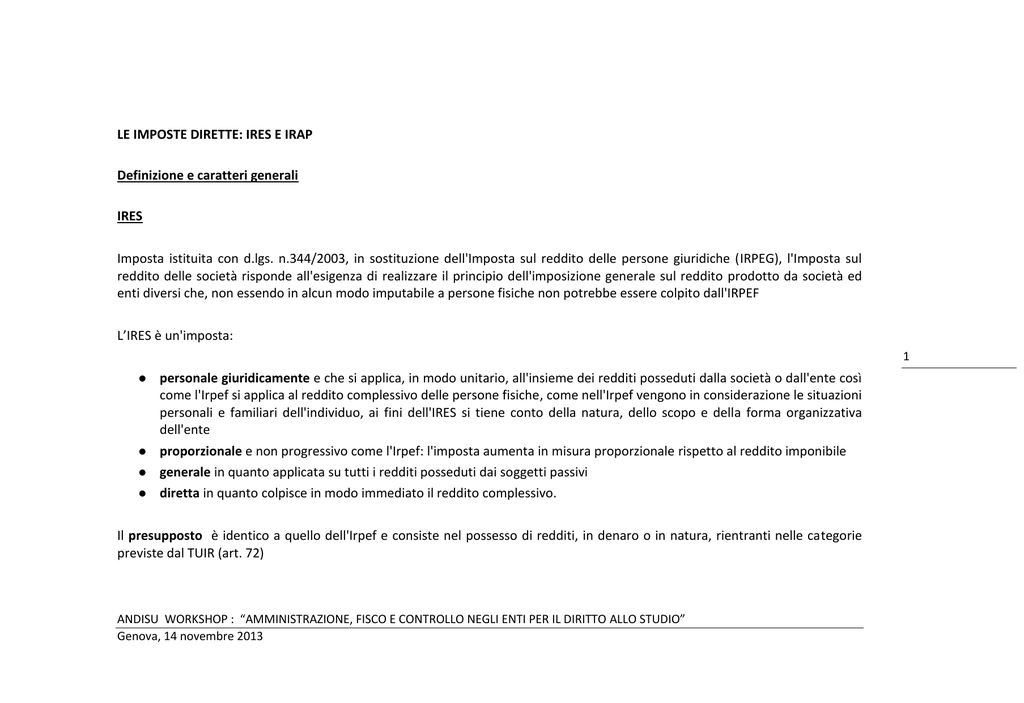 LE IMPOSTE DIRETTE: IRES E IRAP

Definizione e caratteri generali

IRES

Imposta istituita con d.lgs. n.344/2003, in sostituzione dell'Imposta sul reddito delle persone giuridiche (IRPEG), l'Imposta sul reddito delle società risponde all'esigenza di realizzare il principio dell'imposizione generale sul reddito prodotto da società ed enti diversi che, non essendo in alcun modo imputabile a persone fisiche non potrebbe essere colpito dall'IRPEF

L'IRES è un'imposta:

1

• personale giuridicamente e che si applica, in modo unitario, all'insieme dei redditi posseduti dalla società o dall'ente così come l'Irpef si applica al reddito complessivo delle persone fisiche, come nell'Irpef vengono in considerazione le situazioni personali e familiari dell'individuo, ai fini dell'IRES si tiene conto della natura, dello scopo e della forma organizzativa dell'ente
• proporzionale e non progressivo come l'Irpef: l'imposta aumenta in misura proporzionale rispetto al reddito imponibile
• generale in quanto applicata su tutti i redditi posseduti dai soggetti passivi
• diretta in quanto colpisce in modo immediato il reddito complessivo.

Il presupposto è identico a quello dell'Irpef e consiste nel possesso di redditi, in denaro o in natura, rientranti nelle categorie previste dal TUIR (art. 72)

ANDISU WORKSHOP : "AMMINISTRAZIONE, FISCO E CONTROLLO NEGLI ENTI PER IL DIRITTO ALLO STUDIO"
Genova, 14 novembre 2013